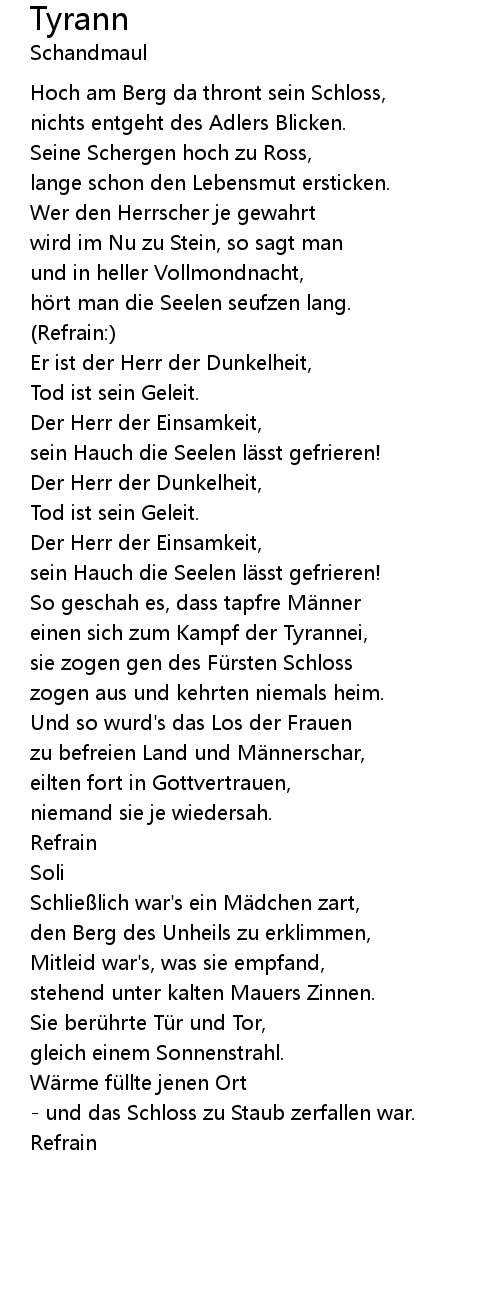 Tyrann
Schandmaul

Hoch am Berg da thront sein Schloss,
nichts entgeht des Adlers Blicken.
Seine Schergen hoch zu Ross,
lange schon den Lebensmut ersticken.
Wer den Herrscher je gewahrt
wird im Nu zu Stein, so sagt man
und in heller Vollmondnacht,
hört man die Seelen seufzen lang.
(Refrain:)
Er ist der Herr der Dunkelheit,
Tod ist sein Geleit.
Der Herr der Einsamkeit,
sein Hauch die Seelen lässt gefrieren!
Der Herr der Dunkelheit,
Tod ist sein Geleit.
Der Herr der Einsamkeit,
sein Hauch die Seelen lässt gefrieren!
So geschah es, dass tapfre Männer
einen sich zum Kampf der Tyrannei,
sie zogen gen des Fürsten Schloss
zogen aus und kehrten niemals heim.
Und so wurd's das Los der Frauen
zu befreien Land und Männerschar,
eilten fort in Gottvertrauen,
niemand sie je wiedersah.
Refrain
Soli
Schließlich war's ein Mädchen zart,
den Berg des Unheils zu erklimmen,
Mitleid war's, was sie empfand,
stehend unter kalten Mauers Zinnen.
Sie berührte Tür und Tor,
gleich einem Sonnenstrahl.
Wärme füllte jenen Ort
- und das Schloss zu Staub zerfallen war.
Refrain